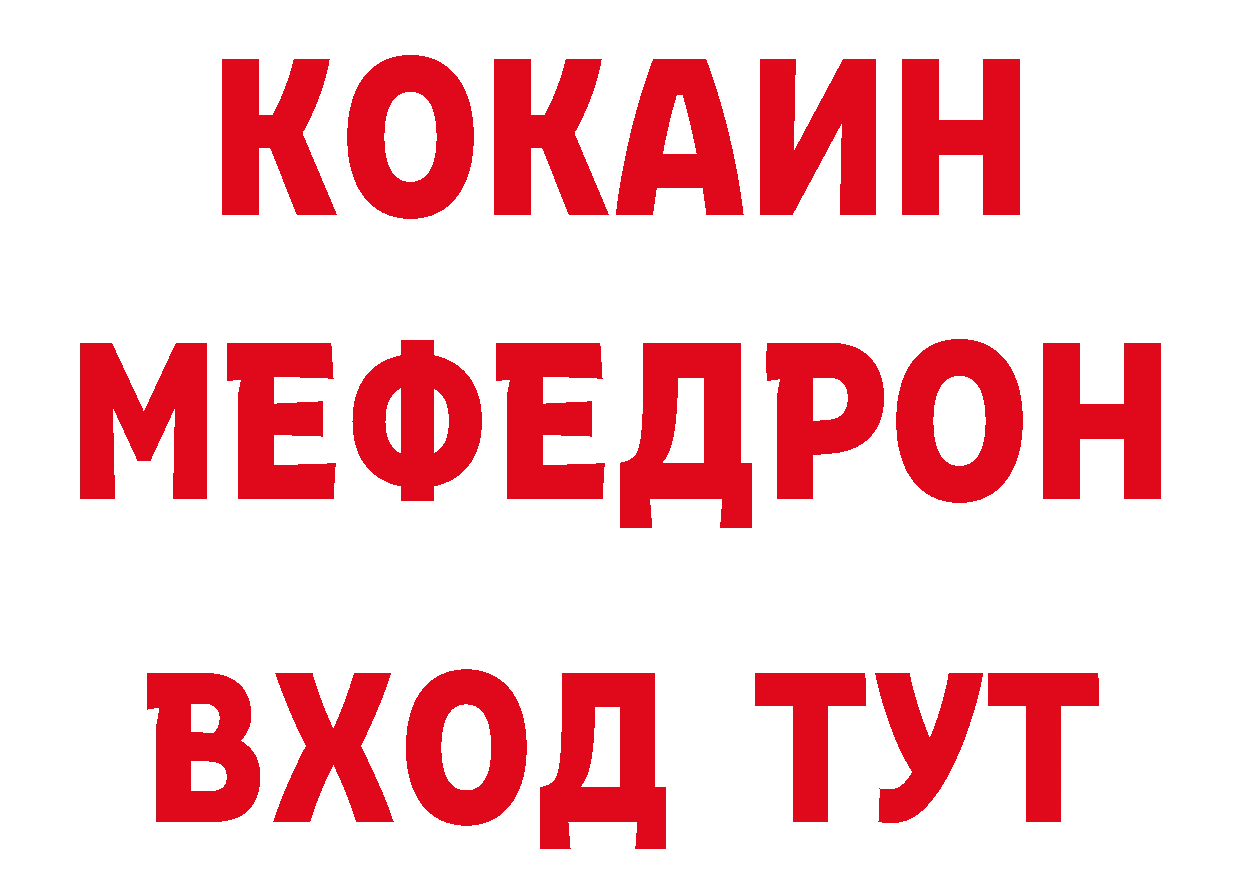 КОКАИН
МЕФЕДРОН
ВХОД ТУТ